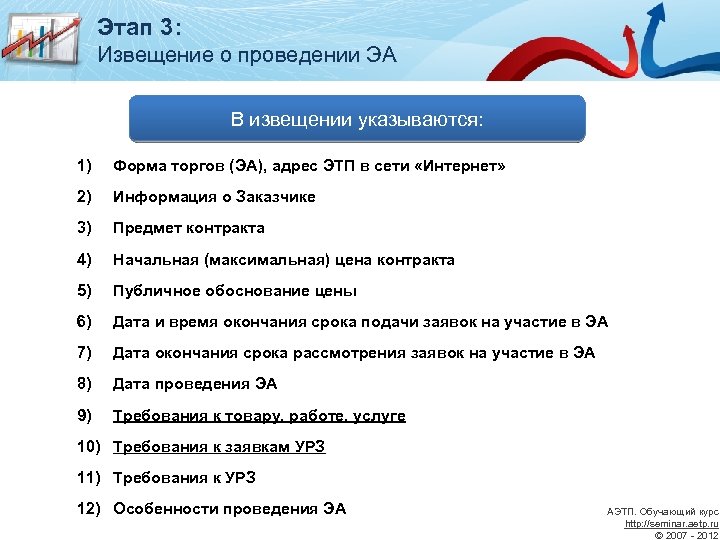 Этап 3:
Извещение о проведении ЭА

В извещении указываются:

1) Форма торгов (ЭА), адрес ЭТП в сети «Интернет»

2) Информация о Заказчике

3) Предмет контракта

4) Начальная (максимальная) цена контракта

5) Публичное обоснование цены

6) Дата и время окончания срока подачи заявок на участие в ЭА

7) Дата окончания срока рассмотрения заявок на участие в ЭА

8) Дата проведения ЭА

9) Требования к товару, работе, услуге

10) Требования к заявкам УРЗ

11) Требования к УРЗ

12) Особенности проведения ЭА

АЭТП. Обучающий курс
http://seminar.aetp.ru
© 2007 - 2012